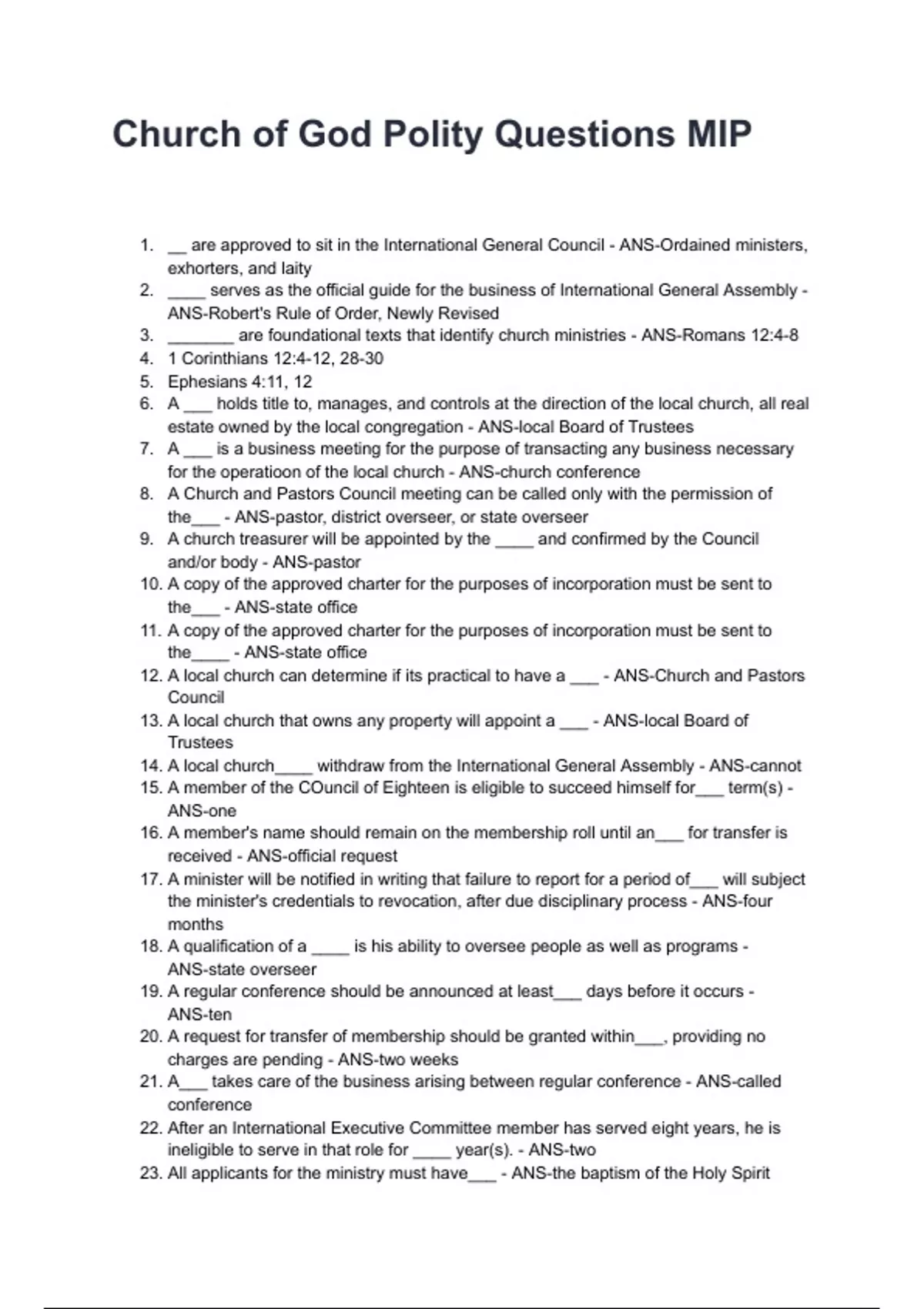 Church of God Polity Questions MIP

1. __ are approved to sit in the International General Council - ANS-Ordained ministers, exhorters, and laity
2. ____ serves as the official guide for the business of International General Assembly - ANS-Robert's Rule of Order, Newly Revised
3. _______ are foundational texts that identify church ministries - ANS-Romans 12:4-8
4. 1 Corinthians 12:4-12, 28-30
5. Ephesians 4:11, 12
6. A ___ holds title to, manages, and controls at the direction of the local church, all real estate owned by the local congregation - ANS-local Board of Trustees
7. A ___ is a business meeting for the purpose of transacting any business necessary for the operatioon of the local church - ANS-church conference
8. A Church and Pastors Council meeting can be called only with the permission of the___ - ANS-pastor, district overseer, or state overseer
9. A church treasurer will be appointed by the ____ and confirmed by the Council and/or body - ANS-pastor
10. A copy of the approved charter for the purposes of incorporation must be sent to the___ - ANS-state office
11. A copy of the approved charter for the purposes of incorporation must be sent to the____ - ANS-state office
12. A local church can determine if its practical to have a ___ - ANS-Church and Pastors Council
13. A local church that owns any property will appoint a ___ - ANS-local Board of Trustees
14. A local church____ withdraw from the International General Assembly - ANS-cannot
15. A member of the COuncil of Eighteen is eligible to succeed himself for___ term(s) - ANS-one
16. A member's name should remain on the membership roll until an___ for transfer is received - ANS-official request
17. A minister will be notified in writing that failure to report for a period of___ will subject the minister's credentials to revocation, after due disciplinary process - ANS-four months
18. A qualification of a ____ is his ability to oversee people as well as programs - ANS-state overseer
19. A regular conference should be announced at least___ days before it occurs - ANS-ten
20. A request for transfer of membership should be granted within___, providing no charges are pending - ANS-two weeks
21. A___ takes care of the business arising between regular conference - ANS-called conference
22. After an International Executive Committee member has served eight years, he is ineligible to serve in that role for ____ year(s). - ANS-two
23. All applicants for the ministry must have___ - ANS-the baptism of the Holy Spirit